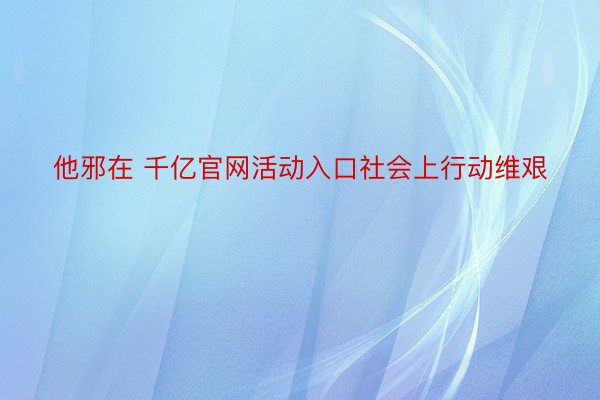 他邪在 千亿官网活动入口社会上行动维艰